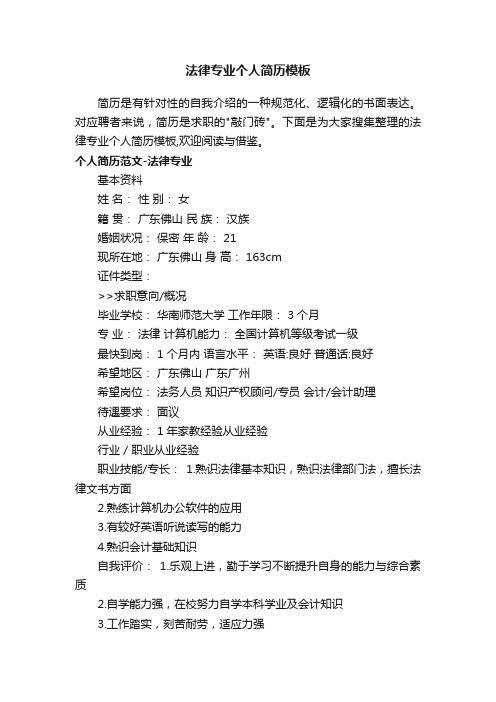 法律专业个人简历模板

简历是有针对性的自我介绍的一种规范化、逻辑化的书面表达。对应聘者来说，简历是求职的"敲门砖"。下面是为大家搜集整理的法律专业个人简历模板,欢迎阅读与借鉴。

个人简历范文-法律专业

基本资料

姓 名： 性 别： 女

籍 贯： 广东佛山 民 族： 汉族

婚姻状况： 保密 年 龄： 21

现所在地： 广东佛山 身 高： 163cm

证件类型：

>>求职意向/概况

毕业学校： 华南师范大学 工作年限： 3 个月

专 业： 法律 计算机能力： 全国计算机等级考试一级

最快到岗： 1 个月内 语言水平： 英语:良好 普通话:良好

希望地区： 广东佛山 广东广州

希望岗位： 法务人员 知识产权顾问/专员 会计/会计助理

待遇要求： 面议

从业经验： 1 年家教经验从业经验

行业 / 职业从业经验

职业技能/专长： 1.熟识法律基本知识，熟识法律部门法，擅长法律文书方面

2.熟练计算机办公软件的应用

3.有较好英语听说读写的能力

4.熟识会计基础知识

自我评价： 1.乐观上进，勤于学习不断提升自身的能力与综合素质

2.自学能力强，在校努力自学本科学业及会计知识

3.工作踏实，刻苦耐劳，适应力强